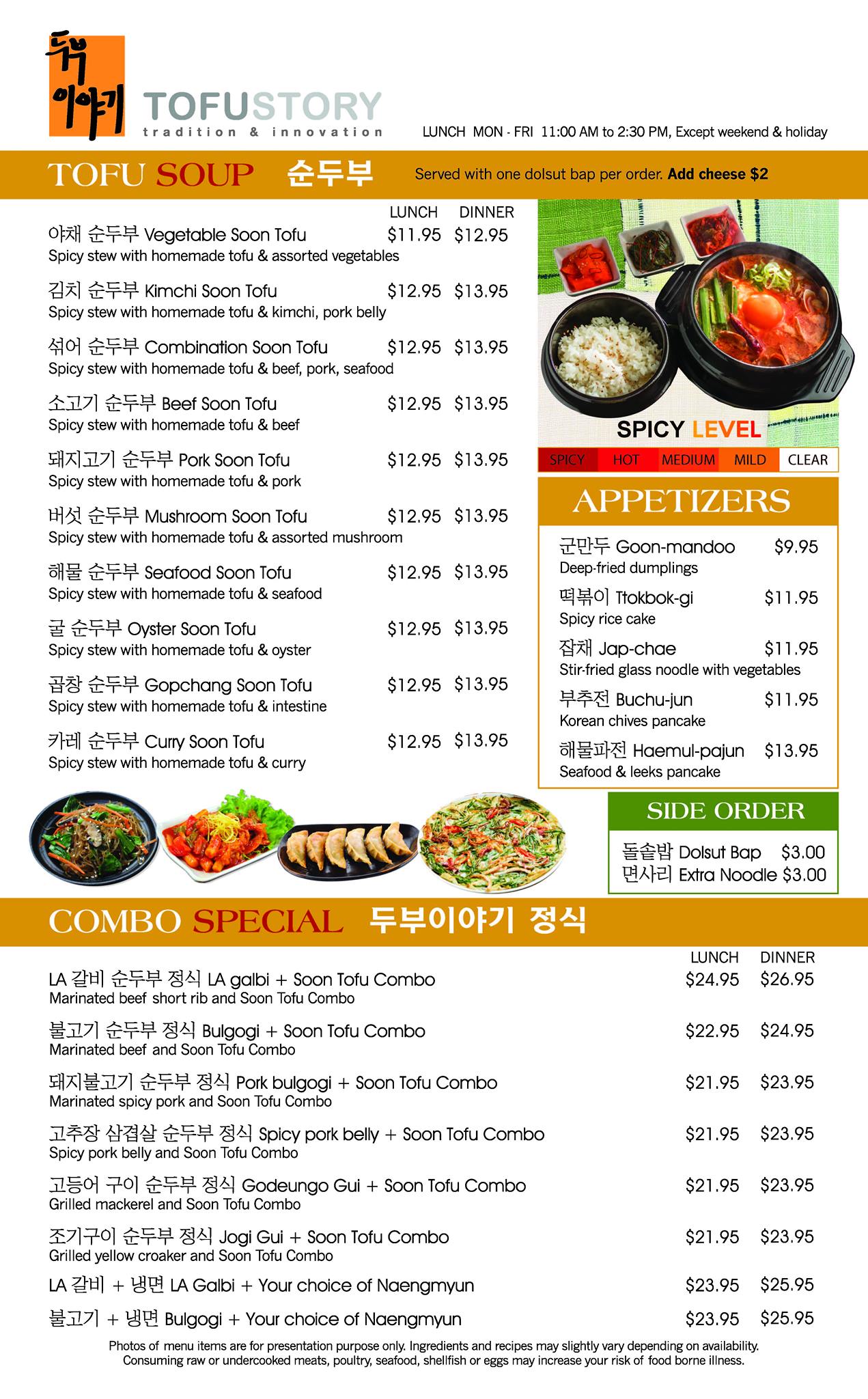 두부 이야기

TOFUSTORY
tradition & innovation

LUNCH MON - FRI 11:00 AM to 2:30 PM, Except weekend & holiday

TOFU SOUP 순두부

Served with one dolsut bap per order. Add cheese $2

LUNCH DINNER

야채 순두부 Vegetable Soon Tofu $11.95 $12.95
Spicy stew with homemade tofu & assorted vegetables

김치 순두부 Kimchi Soon Tofu $12.95 $13.95
Spicy stew with homemade tofu & kimchi, pork belly

섞어 순두부 Combination Soon Tofu $12.95 $13.95
Spicy stew with homemade tofu & beef, pork, seafood

소고기 순두부 Beef Soon Tofu $12.95 $13.95
Spicy stew with homemade tofu & beef

돼지고기 순두부 Pork Soon Tofu $12.95 $13.95
Spicy stew with homemade tofu & pork

버섯 순두부 Mushroom Soon Tofu $12.95 $13.95
Spicy stew with homemade tofu & assorted mushroom

해물 순두부 Seafood Soon Tofu $12.95 $13.95
Spicy stew with homemade tofu & seafood

굴 순두부 Oyster Soon Tofu $12.95 $13.95
Spicy stew with homemade tofu & oyster

곱창 순두부 Gopchang Soon Tofu $12.95 $13.95
Spicy stew with homemade tofu & intestine

카레 순두부 Curry Soon Tofu $12.95 $13.95
Spicy stew with homemade tofu & curry

SPICY LEVEL

SPICY HOT MEDIUM MILD CLEAR

APPETIZERS

군만두 Goon-mandoo $9.95
Deep-fried dumplings

떡볶이 Ttokbok-gi $11.95
Spicy rice cake

잡채 Jap-chae $11.95
Stir-fried glass noodle with vegetables

부추전 Buchu-jun $11.95
Korean chives pancake

해물파전 Haemul-pajun $13.95
Seafood & leeks pancake

SIDE ORDER

돌솥밥 Dolsut Bap $3.00
면사리 Extra Noodle $3.00

COMBO SPECIAL 두부이야기 정식

LUNCH DINNER

LA 갈비 순두부 정식 LA galbi + Soon Tofu Combo $24.95 $26.95
Marinated beef short rib and Soon Tofu Combo

불고기 순두부 정식 Bulgogi + Soon Tofu Combo $22.95 $24.95
Marinated beef and Soon Tofu Combo

돼지불고기 순두부 정식 Pork bulgogi + Soon Tofu Combo $21.95 $23.95
Marinated spicy pork and Soon Tofu Combo

고추장 삼겹살 순두부 정식 Spicy pork belly + Soon Tofu Combo $21.95 $23.95
Spicy pork belly and Soon Tofu Combo

고등어 구이 순두부 정식 Godeungo Gui + Soon Tofu Combo $21.95 $23.95
Grilled mackerel and Soon Tofu Combo

조기구이 순두부 정식 Jogi Gui + Soon Tofu Combo $21.95 $23.95
Grilled yellow croaker and Soon Tofu Combo

LA 갈비 + 냉면 LA Galbi + Your choice of Naengmyun $23.95 $25.95

불고기 + 냉면 Bulgogi + Your choice of Naengmyun $23.95 $25.95

Photos of menu items are for presentation purpose only. Ingredients and recipes may slightly vary depending on availability. Consuming raw or undercooked meats, poultry, seafood, shellfish or eggs may increase your risk of food borne illness.